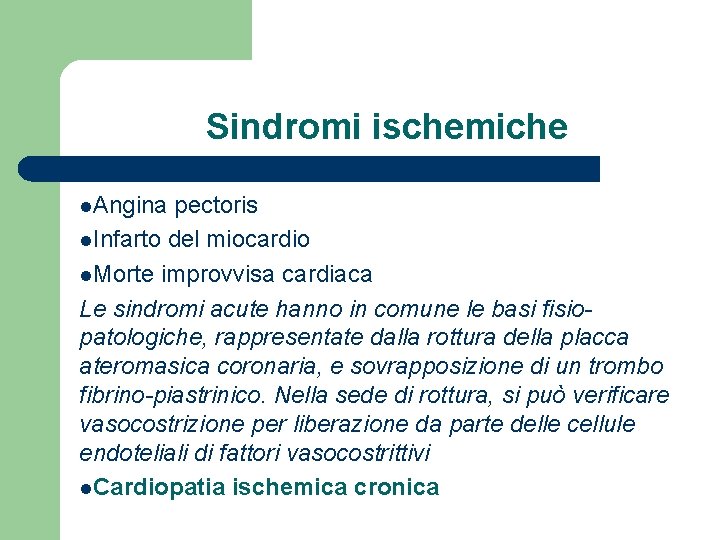 Sindromi ischemiche

●Angina pectoris
●Infarto del miocardio
●Morte improvvisa cardiaca

Le sindromi acute hanno in comune le basi fisiopatologiche, rappresentate dalla rottura della placca ateromasica coronaria, e sovrapposizione di un trombo fibrino-piastrinico. Nella sede di rottura, si può verificare vasocostrizione per liberazione da parte delle cellule endoteliali di fattori vasocostrittivi

●Cardiopatia ischemica cronica